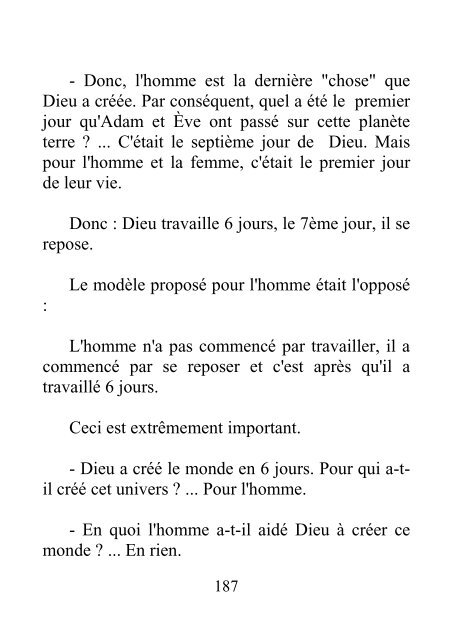 - Donc, l'homme est la dernière "chose" que Dieu a créée. Par conséquent, quel a été le premier jour qu'Adam et Ève ont passé sur cette planète terre ? ... C'était le septième jour de Dieu. Mais pour l'homme et la femme, c'était le premier jour de leur vie.

Donc : Dieu travaille 6 jours, le 7ème jour, il se repose.

Le modèle proposé pour l'homme était l'opposé :

L'homme n'a pas commencé par travailler, il a commencé par se reposer et c'est après qu'il a travaillé 6 jours.

Ceci est extrêmement important.

- Dieu a créé le monde en 6 jours. Pour qui a-t-il créé cet univers ? ... Pour l'homme.

- En quoi l'homme a-t-il aidé Dieu à créer ce monde ? ... En rien.

187